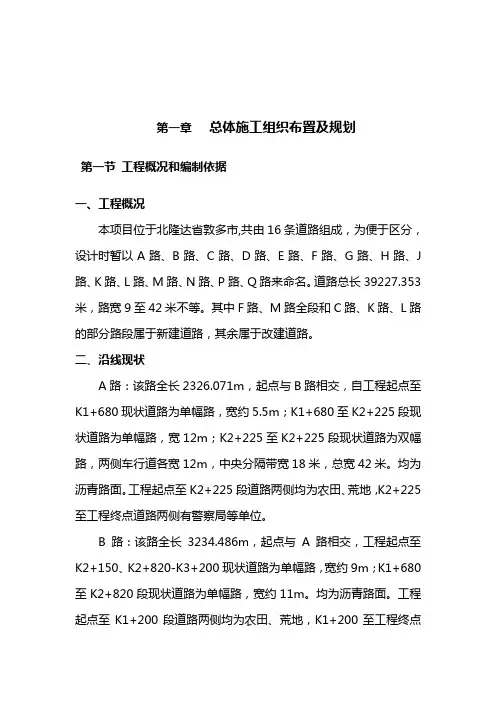 第一章　总体施工组织布置及规划

第一节 工程概况和编制依据

一、工程概况

本项目位于北隆达省敦多市,共由 16 条道路组成，为便于区分，设计时暂以 A 路、B 路、C 路、D 路、E 路、F 路、G 路、H 路、J 路、K 路、L 路、M 路、N 路、P 路、Q 路来命名。道路总长 39227.353 米，路宽 9 至 42 米不等。其中 F 路、M 路全段和 C 路、K 路、L 路的部分路段属于新建道路，其余属于改建道路。

二、沿线现状

A 路：该路全长 2326.071m，起点与 B 路相交，自工程起点至 K1+680 现状道路为单幅路，宽约 5.5m；K1+680 至 K2+225 段现状道路为单幅路，宽 12m；K2+225 至 K2+225 段现状道路为双幅路，两侧车行道各宽 12m，中央分隔带宽 18 米，总宽 42 米。均为沥青路面。工程起点至 K2+225 段道路两侧均为农田、荒地，K2+225 至工程终点道路两侧有警察局等单位。

B 路：该路全长 3234.486m，起点与 A 路相交，工程起点至 K2+150、K2+820-K3+200 现状道路为单幅路，宽约 9m；K1+680 至 K2+820 段现状道路为单幅路，宽约 11m。均为沥青路面。工程起点至 K1+200 段道路两侧均为农田、荒地，K1+200 至工程终点